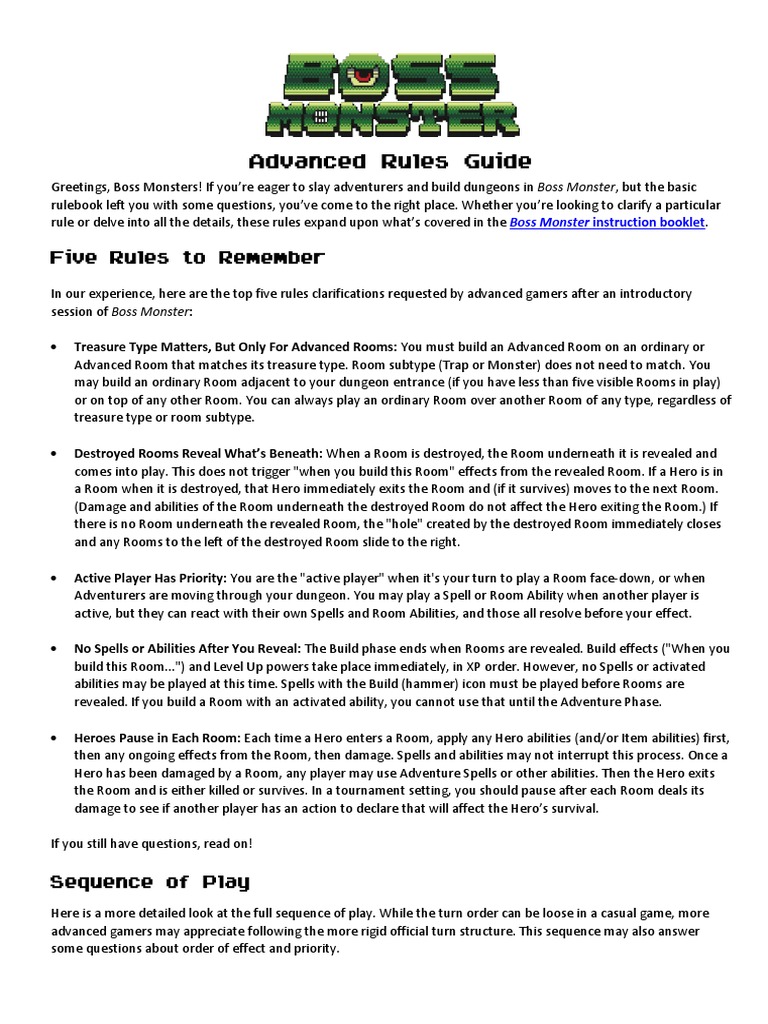 BOSS MONSTER

Advanced Rules Guide

Greetings, Boss Monsters! If you're eager to slay adventurers and build dungeons in Boss Monster, but the basic rulebook left you with some questions, you've come to the right place. Whether you're looking to clarify a particular rule or delve into all the details, these rules expand upon what's covered in the Boss Monster instruction booklet.

Five Rules to Remember

In our experience, here are the top five rules clarifications requested by advanced gamers after an introductory session of Boss Monster:

• Treasure Type Matters, But Only For Advanced Rooms: You must build an Advanced Room on an ordinary or Advanced Room that matches its treasure type. Room subtype (Trap or Monster) does not need to match. You may build an ordinary Room adjacent to your dungeon entrance (if you have less than five visible Rooms in play) or on top of any other Room. You can always play an ordinary Room over another Room of any type, regardless of treasure type or room subtype.

• Destroyed Rooms Reveal What's Beneath: When a Room is destroyed, the Room underneath it is revealed and comes into play. This does not trigger "when you build this Room" effects from the revealed Room. If a Hero is in a Room when it is destroyed, that Hero immediately exits the Room and (if it survives) moves to the next Room. (Damage and abilities of the Room underneath the destroyed Room do not affect the Hero exiting the Room.) If there is no Room underneath the revealed Room, the "hole" created by the destroyed Room immediately closes and any Rooms to the left of the destroyed Room slide to the right.

• Active Player Has Priority: You are the "active player" when it's your turn to play a Room face-down, or when Adventurers are moving through your dungeon. You may play a Spell or Room Ability when another player is active, but they can react with their own Spells and Room Abilities, and those all resolve before your effect.

• No Spells or Abilities After You Reveal: The Build phase ends when Rooms are revealed. Build effects ("When you build this Room...") and Level Up powers take place immediately, in XP order. However, no Spells or activated abilities may be played at this time. Spells with the Build (hammer) icon must be played before Rooms are revealed. If you build a Room with an activated ability, you cannot use that until the Adventure Phase.

• Heroes Pause in Each Room: Each time a Hero enters a Room, apply any Hero abilities (and/or Item abilities) first, then any ongoing effects from the Room, then damage. Spells and abilities may not interrupt this process. Once a Hero has been damaged by a Room, any player may use Adventure Spells or other abilities. Then the Hero exits the Room and is either killed or survives. In a tournament setting, you should pause after each Room deals its damage to see if another player has an action to declare that will affect the Hero's survival.

If you still have questions, read on!

Sequence of Play

Here is a more detailed look at the full sequence of play. While the turn order can be loose in a casual game, more advanced gamers may appreciate following the more rigid official turn structure. This sequence may also answer some questions about order of effect and priority.